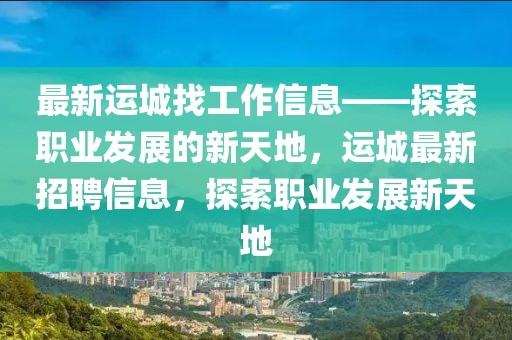 最新运城找工作信息——探索职业发展的新天地，运城最新招聘信息，探索职业发展新天地